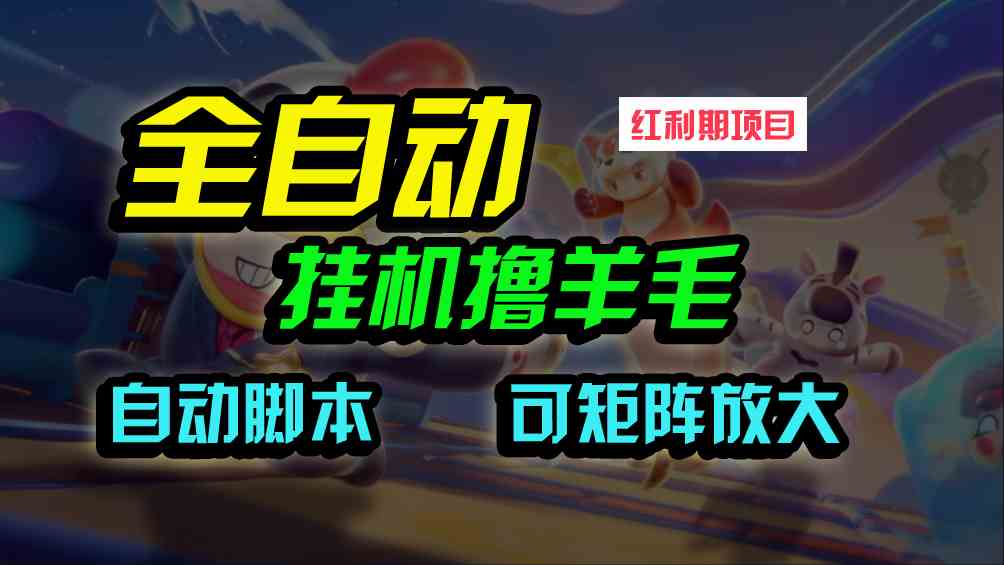 全自动

红利期项目

挂机撸羊毛

自动脚本

可矩阵放大